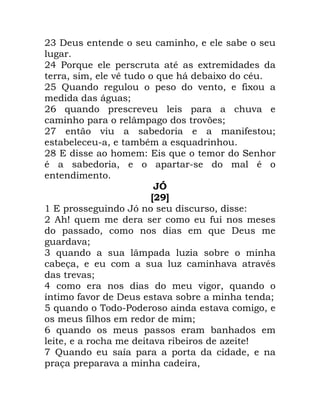 23 Deus entende o seu caminho, e ele sabe o seu lugar.
24 Porque ele perscruta até as extremidades da terra, sim, ele vê tudo o que há debaixo do céu.
25 Quando regulou o peso do vento, e fixou a medida das águas;
26 quando prescreveu leis para a chuva e caminho para o relâmpago dos trovões;
27 então viu a sabedoria e a manifestou; estabeleceu-a, e também a esquadrinhou.
28 E disse ao homem: Eis que o temor do Senhor é a sabedoria, e o apartar-se do mal é o entendimento.

JÓ
[29]

1 E prosseguindo Jó no seu discurso, disse:
2 Ah! quem me dera ser como eu fui nos meses do passado, como nos dias em que Deus me guardava;
3 quando a sua lâmpada luzia sobre o minha cabeça, e eu com a sua luz caminhava através das trevas;
4 como era nos dias do meu vigor, quando o íntimo favor de Deus estava sobre a minha tenda;
5 quando o Todo-Poderoso ainda estava comigo, e os meus filhos em redor de mim;
6 quando os meus passos eram banhados em leite, e a rocha me deitava ribeiros de azeite!
7 Quando eu saía para a porta da cidade, e na praça preparava a minha cadeira,